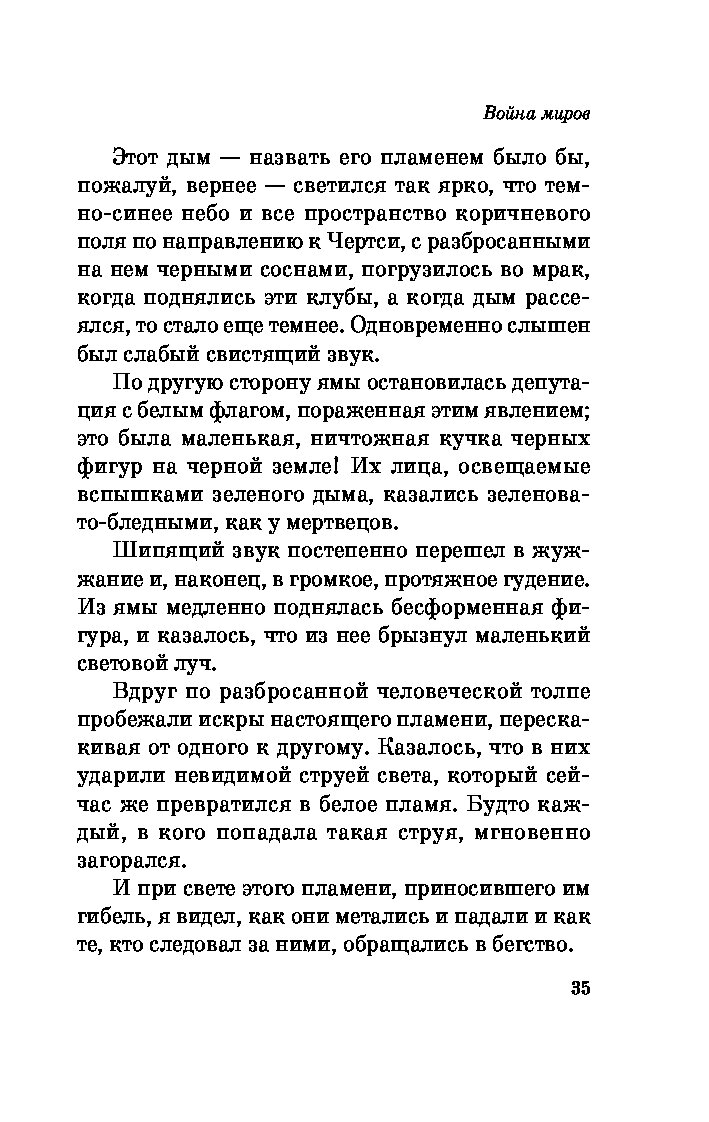 Война миров

Этот дым — назвать его пламенем было бы, пожалуй, вернее — светился так ярко, что темно-синее небо и все пространство коричневого поля по направлению к Чертси, с разбросанными на нем черными соснами, погрузилось во мрак, когда поднялись эти клубы, а когда дым рассеялся, то стало еще темнее. Одновременно слышен был слабый свистящий звук.

По другую сторону ямы остановилась депутация с белым флагом, пораженная этим явлением; это была маленькая, ничтожная кучка черных фигур на черной земле! Их лица, освещаемые вспышками зеленого дыма, казались зеленовато-бледными, как у мертвецов.

Шипящий звук постепенно перешел в жужжание и, наконец, в громкое, протяжное гудение. Из ямы медленно поднялась бесформенная фигура, и казалось, что из нее брызнул маленький световой луч.

Вдруг по разбросанной человеческой толпе пробежали искры настоящего пламени, перескакивая от одного к другому. Казалось, что в них ударили невидимой струей света, который сейчас же превратился в белое пламя. Будто каждый, в кого попадала такая струя, мгновенно загорался.

И при свете этого пламени, приносившего им гибель, я видел, как они метались и падали и как те, кто следовал за ними, обращались в бегство.

35